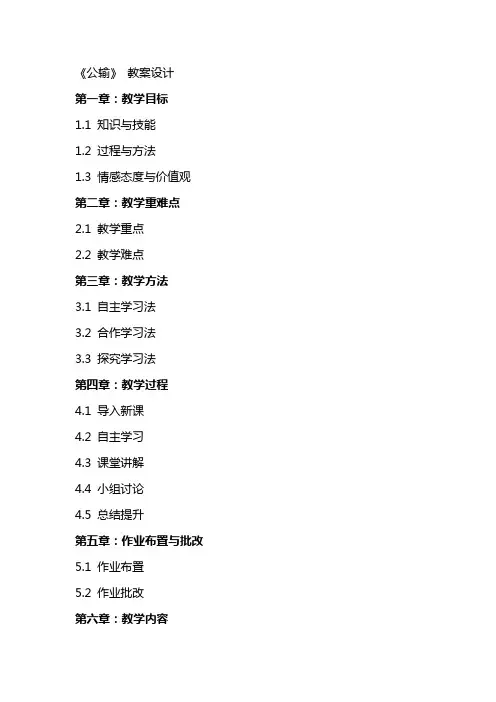 《公输》 教案设计

第一章：教学目标

1.1 知识与技能

1.2 过程与方法

1.3 情感态度与价值观

第二章：教学重难点

2.1 教学重点

2.2 教学难点

第三章：教学方法

3.1 自主学习法

3.2 合作学习法

3.3 探究学习法

第四章：教学过程

4.1 导入新课

4.2 自主学习

4.3 课堂讲解

4.4 小组讨论

4.5 总结提升

第五章：作业布置与批改

5.1 作业布置

5.2 作业批改

第六章：教学内容